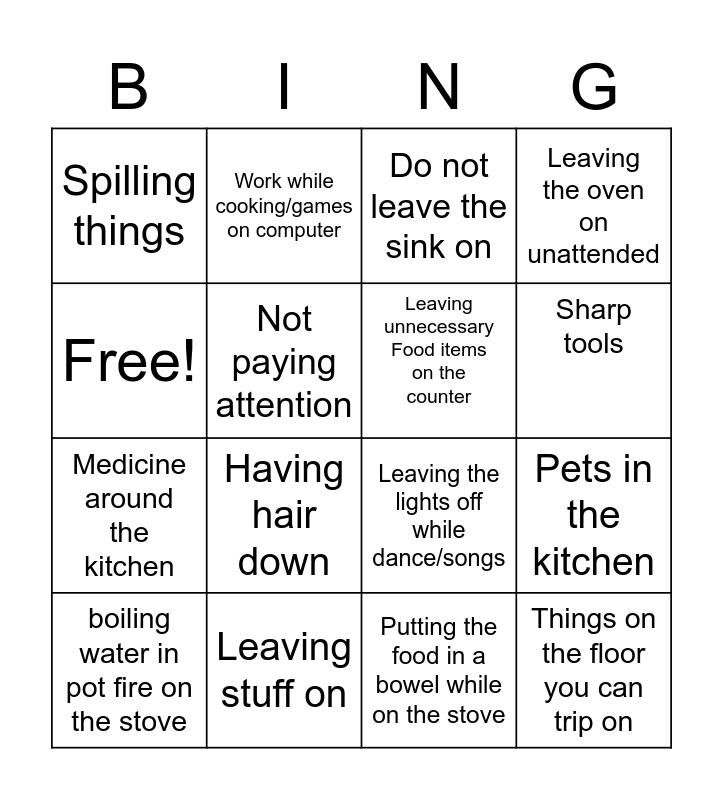 | B | I | N | G |
|---|---|---|---|
| Spilling things | Work while cooking/games on computer | Do not leave the sink on | Leaving the oven on unattended |
| Free! | Not paying attention | Leaving unnecessary Food items on the counter | Sharp tools |
| Medicine around the kitchen | Having hair down | Leaving the lights off while dance/songs | Pets in the kitchen |
| boiling water in pot fire on the stove | Leaving stuff on | Putting the food in a bowel while on the stove | Things on the floor you can trip on |